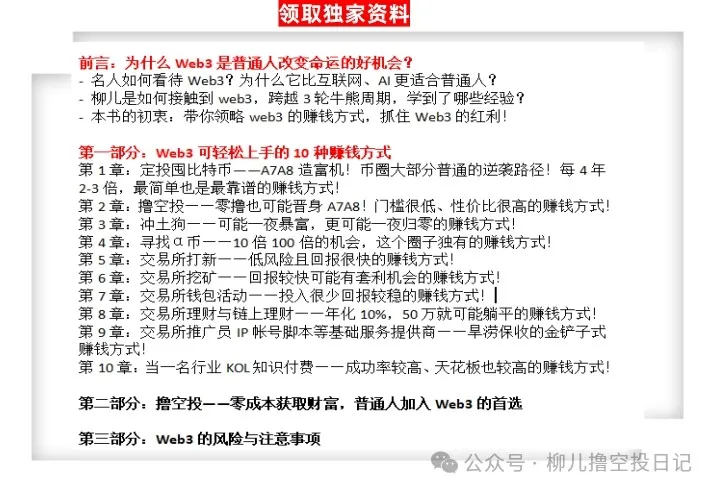 领取独家资料

前言：为什么 Web3 是普通人改变命运的好机会？
- 名人如何看待 Web3？为什么它比互联网、AI 更适合普通人？
- 柳儿是如何接触到 web3，跨越 3 轮牛熊周期，学到了哪些经验？
- 本书的初衷：带你领略 web3 的赚钱方式，抓住 Web3 的红利！

第一部分：Web3 可轻松上手的 10 种赚钱方式
第 1 章：定投囤比特币——A7A8 造富机！币圈大部分普通的逆袭路径！每 4 年 2-3 倍，最简单也是最靠谱的赚钱方式！
第 2 章：撸空投——零撸也可能晋身 A7A8！门槛很低、性价比很高的赚钱方式！
第 3 章：冲土狗——可能一夜暴富，更可能一夜归零的赚钱方式！
第 4 章：寻找α币——10 倍 100 倍的机会，这个圈子独有的赚钱方式！
第 5 章：交易所打新——低风险且回报很快的赚钱方式！
第 6 章：交易所挖矿——回报较快可能有套利机会的赚钱方式！
第 7 章：交易所钱包活动——投入很少回报较稳的赚钱方式！
第 8 章：交易所理财与链上理财——年化 10%，50 万就可能躺平的赚钱方式！
第 9 章：交易所推广员 IP 帐号脚本等基础服务提供商——旱涝保收的金铲子式赚钱方式！
第 10 章：当一名行业 KOL 知识付费——成功率较高、天花板也较高的赚钱方式！

第二部分：撸空投——零成本获取财富，普通人加入 Web3 的首选

第三部分：Web3 的风险与注意事项

公众号 · 柳儿撸空投日记